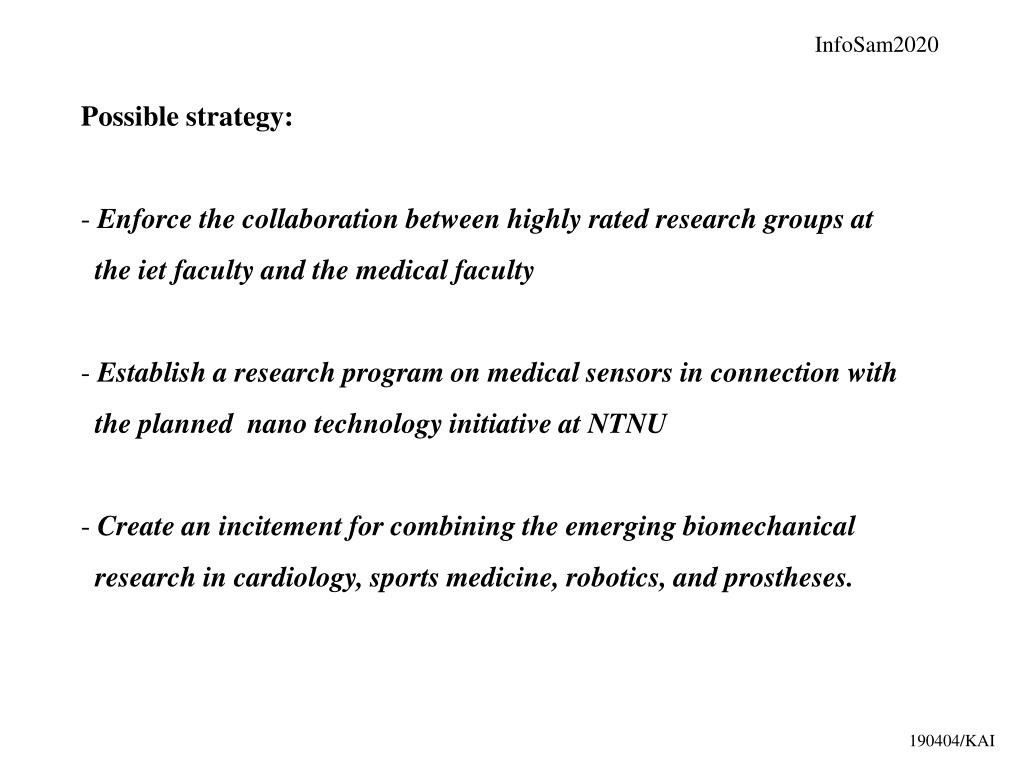 InfoSam2020

Possible strategy:

- Enforce the collaboration between highly rated research groups at the iet faculty and the medical faculty

- Establish a research program on medical sensors in connection with the planned nano technology initiative at NTNU

- Create an incitement for combining the emerging biomechanical research in cardiology, sports medicine, robotics, and prostheses.

190404/KAI